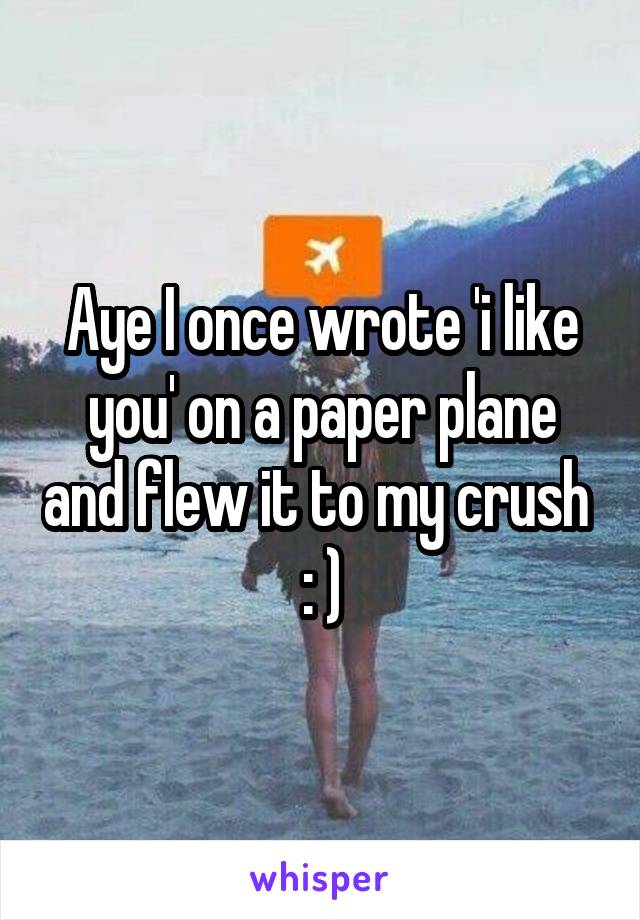 Aye I once wrote 'i like you' on a paper plane and flew it to my crush
: )

whisper